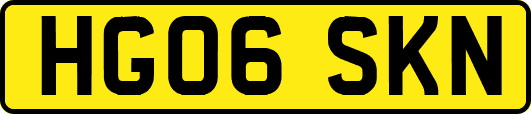 HG06 SKN